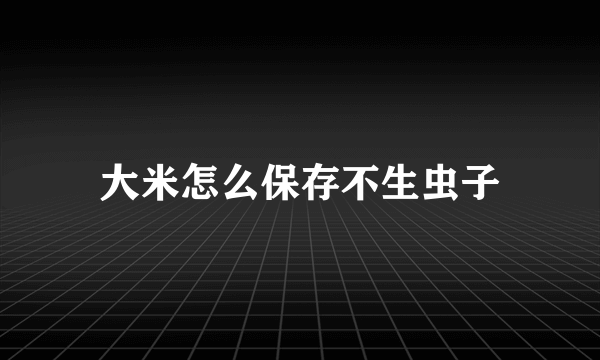 大米怎么保存不生虫子